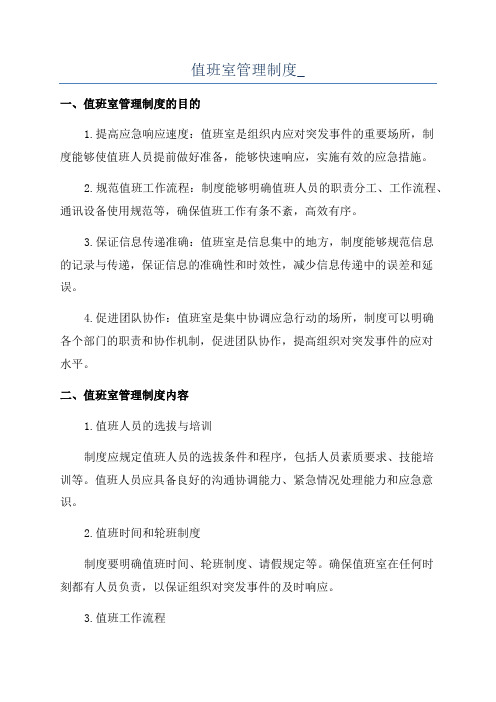 值班室管理制度_

一、值班室管理制度的目的

1.提高应急响应速度：值班室是组织内应对突发事件的重要场所，制度能够使值班人员提前做好准备，能够快速响应，实施有效的应急措施。

2.规范值班工作流程：制度能够明确值班人员的职责分工、工作流程、通讯设备使用规范等，确保值班工作有条不紊，高效有序。

3.保证信息传递准确：值班室是信息集中的地方，制度能够规范信息的记录与传递，保证信息的准确性和时效性，减少信息传递中的误差和延误。

4.促进团队协作：值班室是集中协调应急行动的场所，制度可以明确各个部门的职责和协作机制，促进团队协作，提高组织对突发事件的应对水平。

二、值班室管理制度内容

1.值班人员的选拔与培训

制度应规定值班人员的选拔条件和程序，包括人员素质要求、技能培训等。值班人员应具备良好的沟通协调能力、紧急情况处理能力和应急意识。

2.值班时间和轮班制度

制度要明确值班时间、轮班制度、请假规定等。确保值班室在任何时刻都有人员负责，以保证组织对突发事件的及时响应。

3.值班工作流程